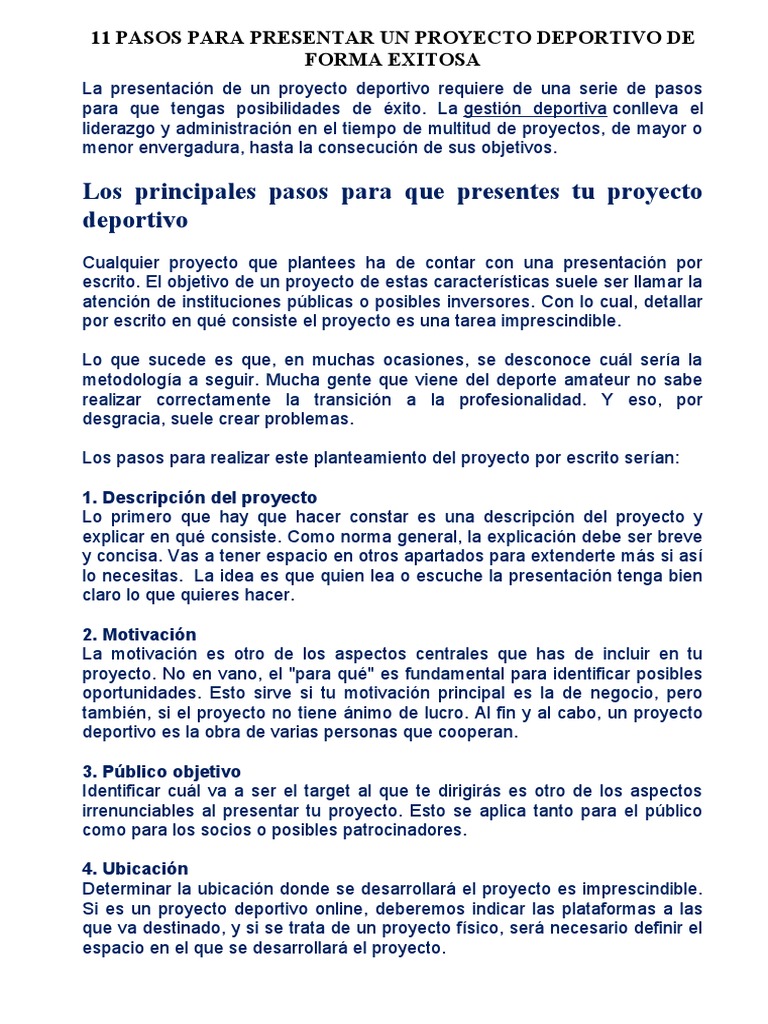 11 PASOS PARA PRESENTAR UN PROYECTO DEPORTIVO DE FORMA EXITOSA

La presentación de un proyecto deportivo requiere de una serie de pasos para que tengas posibilidades de éxito. La gestión deportiva conlleva el liderazgo y administración en el tiempo de multitud de proyectos, de mayor o menor envergadura, hasta la consecución de sus objetivos.

Los principales pasos para que presentes tu proyecto deportivo

Cualquier proyecto que plantees ha de contar con una presentación por escrito. El objetivo de un proyecto de estas características suele ser llamar la atención de instituciones públicas o posibles inversores. Con lo cual, detallar por escrito en qué consiste el proyecto es una tarea imprescindible.

Lo que sucede es que, en muchas ocasiones, se desconoce cuál sería la metodología a seguir. Mucha gente que viene del deporte amateur no sabe realizar correctamente la transición a la profesionalidad. Y eso, por desgracia, suele crear problemas.

Los pasos para realizar este planteamiento del proyecto por escrito serían:

1. Descripción del proyecto
Lo primero que hay que hacer constar es una descripción del proyecto y explicar en qué consiste. Como norma general, la explicación debe ser breve y concisa. Vas a tener espacio en otros apartados para extenderte más si así lo necesitas. La idea es que quien lea o escuche la presentación tenga bien claro lo que quieres hacer.

2. Motivación
La motivación es otro de los aspectos centrales que has de incluir en tu proyecto. No en vano, el "para qué" es fundamental para identificar posibles oportunidades. Esto sirve si tu motivación principal es la de negocio, pero también, si el proyecto no tiene ánimo de lucro. Al fin y al cabo, un proyecto deportivo es la obra de varias personas que cooperan.

3. Público objetivo
Identificar cuál va a ser el target al que te dirigirás es otro de los aspectos irrenunciables al presentar tu proyecto. Esto se aplica tanto para el público como para los socios o posibles patrocinadores.

4. Ubicación
Determinar la ubicación donde se desarrollará el proyecto es imprescindible. Si es un proyecto deportivo online, deberemos indicar las plataformas a las que va destinado, y si se trata de un proyecto físico, será necesario definir el espacio en el que se desarrollará el proyecto.